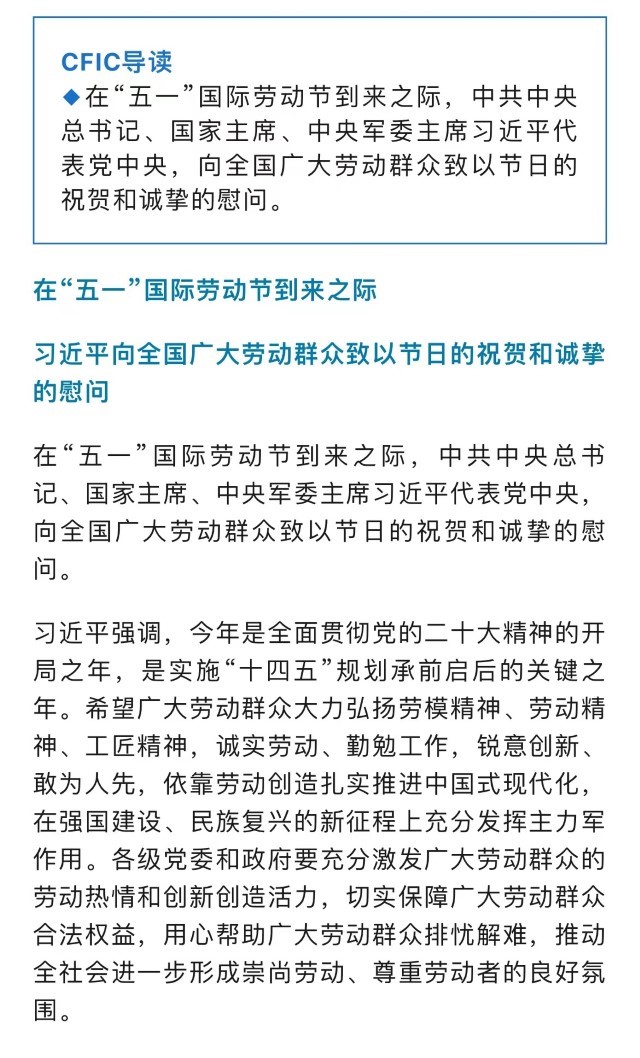 CFIC导读

◆在“五一”国际劳动节到来之际，中共中央总书记、国家主席、中央军委主席习近平代表党中央，向全国广大劳动群众致以节日的祝贺和诚挚的慰问。

在“五一”国际劳动节到来之际

习近平向全国广大劳动群众致以节日的祝贺和诚挚的慰问

在“五一”国际劳动节到来之际，中共中央总书记、国家主席、中央军委主席习近平代表党中央，向全国广大劳动群众致以节日的祝贺和诚挚的慰问。

习近平强调，今年是全面贯彻党的二十大精神的开局之年，是实施“十四五”规划承前启后的关键之年。希望广大劳动群众大力弘扬劳模精神、劳动精神、工匠精神，诚实劳动、勤勉工作，锐意创新、敢为人先，依靠劳动创造扎实推进中国式现代化，在强国建设、民族复兴的新征程上充分发挥主力军作用。各级党委和政府要充分激发广大劳动群众的劳动热情和创新创造活力，切实保障广大劳动群众合法权益，用心帮助广大劳动群众排忧解难，推动全社会进一步形成崇尚劳动、尊重劳动者的良好氛围。